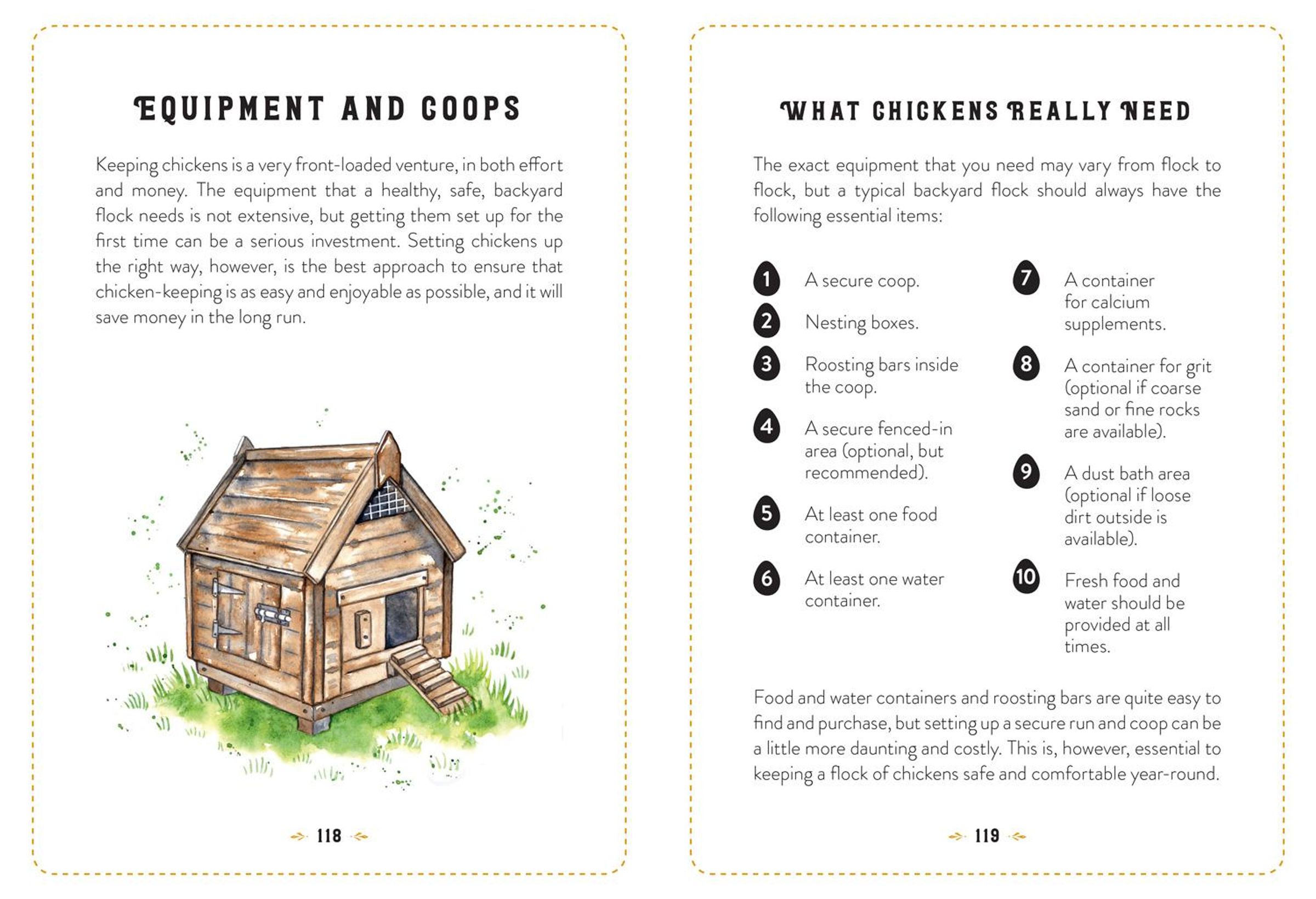 EQUIPMENT AND COOPS

Keeping chickens is a very front-loaded venture, in both effort and money. The equipment that a healthy, safe, backyard flock needs is not extensive, but getting them set up for the first time can be a serious investment. Setting chickens up the right way, however, is the best approach to ensure that chicken-keeping is as easy and enjoyable as possible, and it will save money in the long run.

118

WHAT CHICKENS REALLY NEED

The exact equipment that you need may vary from flock to flock, but a typical backyard flock should always have the following essential items:

1 A secure coop.

2 Nesting boxes.

3 Roosting bars inside the coop.

4 A secure fenced-in area (optional, but recommended).

5 At least one food container.

6 At least one water container.

7 A container for calcium supplements.

8 A container for grit (optional if coarse sand or fine rocks are available).

9 A dust bath area (optional if loose dirt outside is available).

10 Fresh food and water should be provided at all times.

Food and water containers and roosting bars are quite easy to find and purchase, but setting up a secure run and coop can be a little more daunting and costly. This is, however, essential to keeping a flock of chickens safe and comfortable year-round.

119